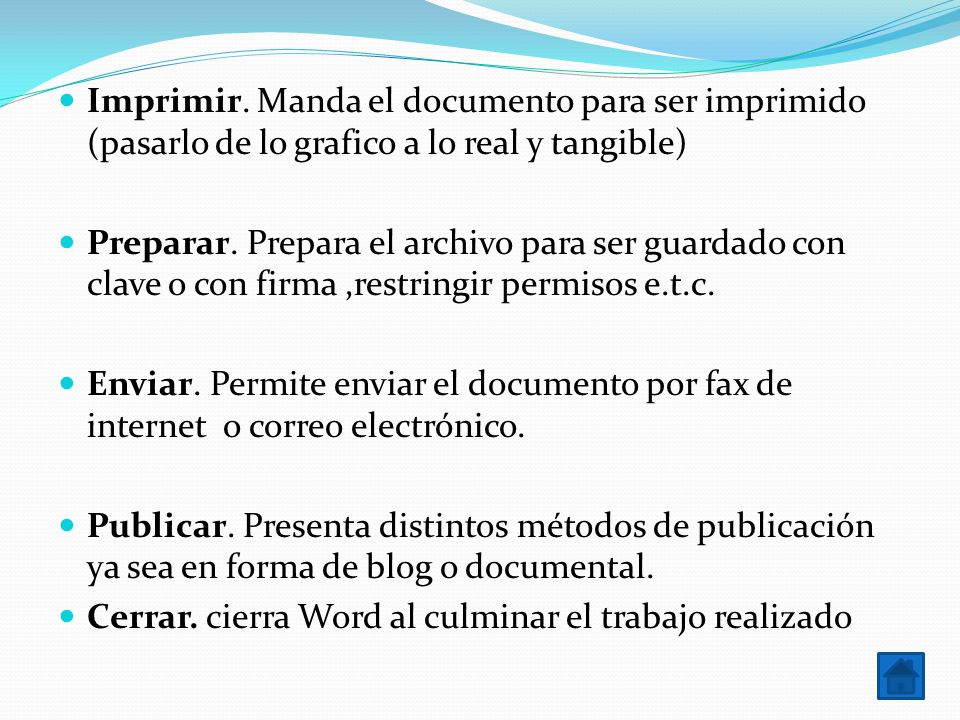 Imprimir. Manda el documento para ser imprimido (pasarlo de lo grafico a lo real y tangible)

Preparar. Prepara el archivo para ser guardado con clave o con firma ,restringir permisos e.t.c.

Enviar. Permite enviar el documento por fax de internet  o correo electrónico.

Publicar. Presenta distintos métodos de publicación ya sea en forma de blog o documental.

Cerrar. cierra Word al culminar el trabajo realizado